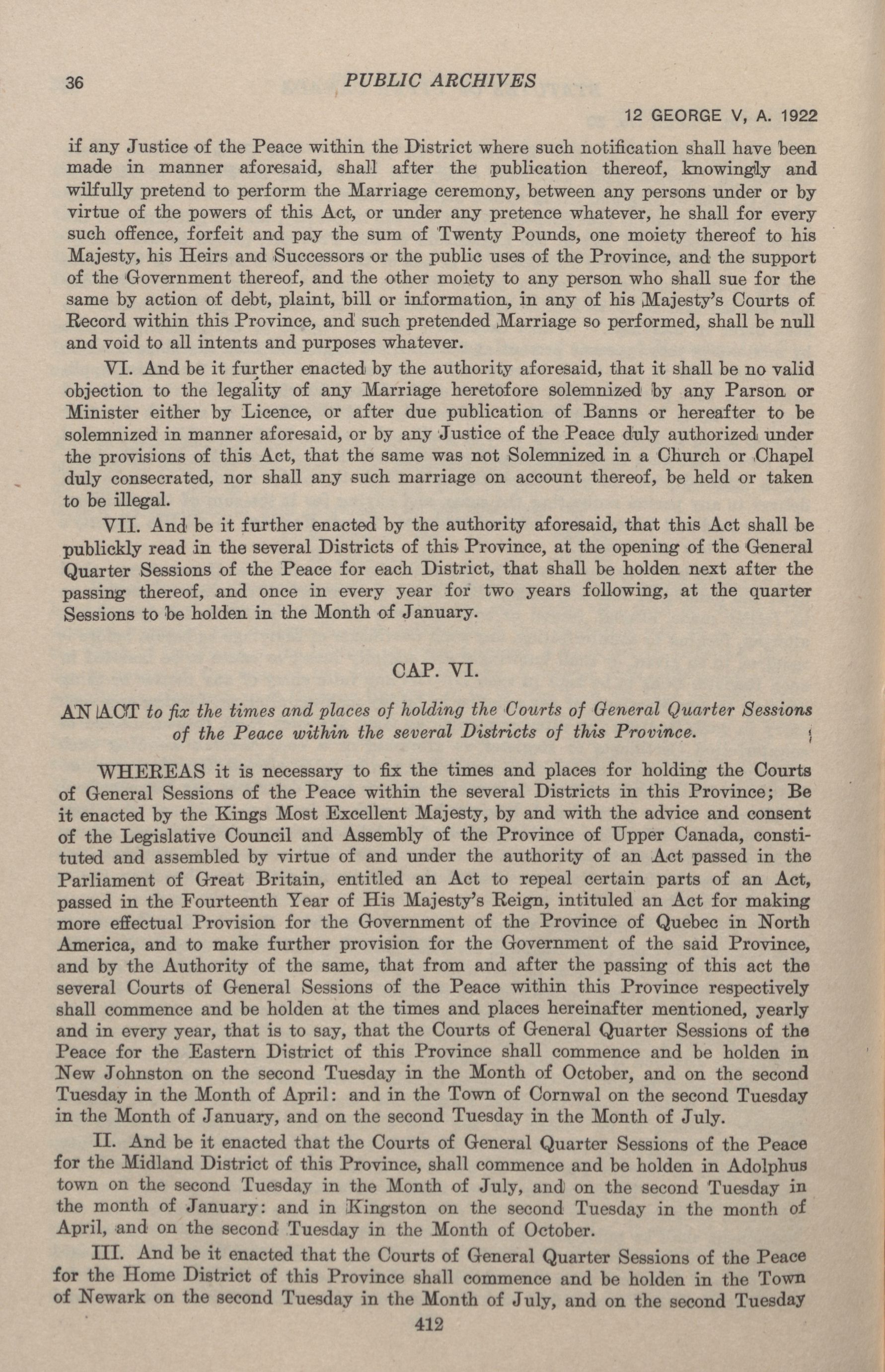 36 PUBLIC ARCHIVES

12 GEORGE V, A. 1922

if any Justice of the Peace within the District where such notification shall have been made in manner aforesaid, shall after the publication thereof, knowingly and wilfully pretend to perform the Marriage ceremony, between any persons under or by virtue of the powers of this Act, or under any pretence whatever, he shall for every such offence, forfeit and pay the sum of Twenty Pounds, one moiety thereof to his Majesty, his Heirs and Successors or the public uses of the Province, and the support of the Government thereof, and the other moiety to any person who shall sue for the same by action of debt, plaint, bill or information, in any of his Majesty's Courts of Record within this Province, and such pretended Marriage so performed, shall be null and void to all intents and purposes whatever.

VI. And be it further enacted by the authority aforesaid, that it shall be no valid objection to the legality of any Marriage heretofore solemnized by any Parson or Minister either by Licence, or after due publication of Banns or hereafter to be solemnized in manner aforesaid, or by any Justice of the Peace duly authorized under the provisions of this Act, that the same was not Solemnized in a Church or Chapel duly consecrated, nor shall any such marriage on account thereof, be held or taken to be illegal.

VII. And be it further enacted by the authority aforesaid, that this Act shall be publickly read in the several Districts of this Province, at the opening of the General Quarter Sessions of the Peace for each District, that shall be holden next after the passing thereof, and once in every year for two years following, at the quarter Sessions to be holden in the Month of January.

CAP. VI.

AN ACT to fix the times and places of holding the Courts of General Quarter Sessions of the Peace within the several Districts of this Province.

WHEREAS it is necessary to fix the times and places for holding the Courts of General Sessions of the Peace within the several Districts in this Province; Be it enacted by the Kings Most Excellent Majesty, by and with the advice and consent of the Legislative Council and Assembly of the Province of Upper Canada, constituted and assembled by virtue of and under the authority of an Act passed in the Parliament of Great Britain, entitled an Act to repeal certain parts of an Act, passed in the Fourteenth Year of His Majesty's Reign, intituled an Act for making more effectual Provision for the Government of the Province of Quebec in North America, and to make further provision for the Government of the said Province, and by the Authority of the same, that from and after the passing of this act the several Courts of General Sessions of the Peace within this Province respectively shall commence and be holden at the times and places hereinafter mentioned, yearly and in every year, that is to say, that the Courts of General Quarter Sessions of the Peace for the Eastern District of this Province shall commence and be holden in New Johnston on the second Tuesday in the Month of October, and on the second Tuesday in the Month of April: and in the Town of Cornwal on the second Tuesday in the Month of January, and on the second Tuesday in the Month of July.

II. And be it enacted that the Courts of General Quarter Sessions of the Peace for the Midland District of this Province, shall commence and be holden in Adolphus town on the second Tuesday in the Month of July, and on the second Tuesday in the month of January: and in Kingston on the second Tuesday in the month of April, and on the second Tuesday in the Month of October.

III. And be it enacted that the Courts of General Quarter Sessions of the Peace for the Home District of this Province shall commence and be holden in the Town of Newark on the second Tuesday in the Month of July, and on the second Tuesday

412